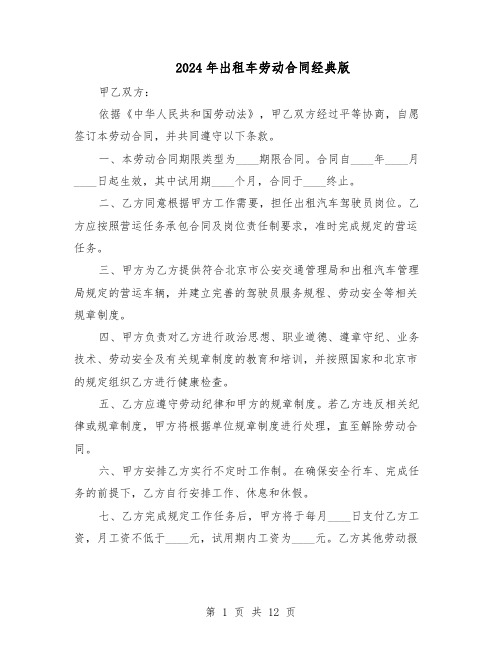 2024年出租车劳动合同经典版

甲乙双方：

依据《中华人民共和国劳动法》，甲乙双方经过平等协商，自愿签订本劳动合同，并共同遵守以下条款。

一、本劳动合同期限类型为____期限合同。合同自____年____月____日起生效，其中试用期____个月，合同于____终止。

二、乙方同意根据甲方工作需要，担任出租汽车驾驶员岗位。乙方应按照营运任务承包合同及岗位责任制要求，准时完成规定的营运任务。

三、甲方为乙方提供符合北京市公安交通管理局和出租汽车管理局规定的营运车辆，并建立完善的驾驶员服务规程、劳动安全等相关规章制度。

四、甲方负责对乙方进行政治思想、职业道德、遵章守纪、业务技术、劳动安全及有关规章制度的教育和培训，并按照国家和北京市的规定组织乙方进行健康检查。

五、乙方应遵守劳动纪律和甲方的规章制度。若乙方违反相关纪律或规章制度，甲方将根据单位规章制度进行处理，直至解除劳动合同。

六、甲方安排乙方实行不定时工作制。在确保安全行车、完成任务的前提下，乙方自行安排工作、休息和休假。

七、乙方完成规定工作任务后，甲方将于每月____日支付乙方工资，月工资不低于____元，试用期内工资为____元。乙方其他劳动报

第 1 页 共 12 页